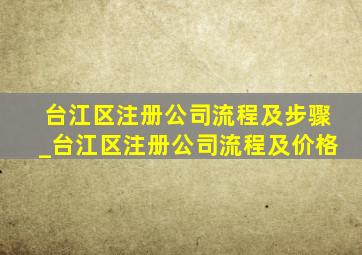 台江区注册公司流程及步骤_台江区注册公司流程及价格